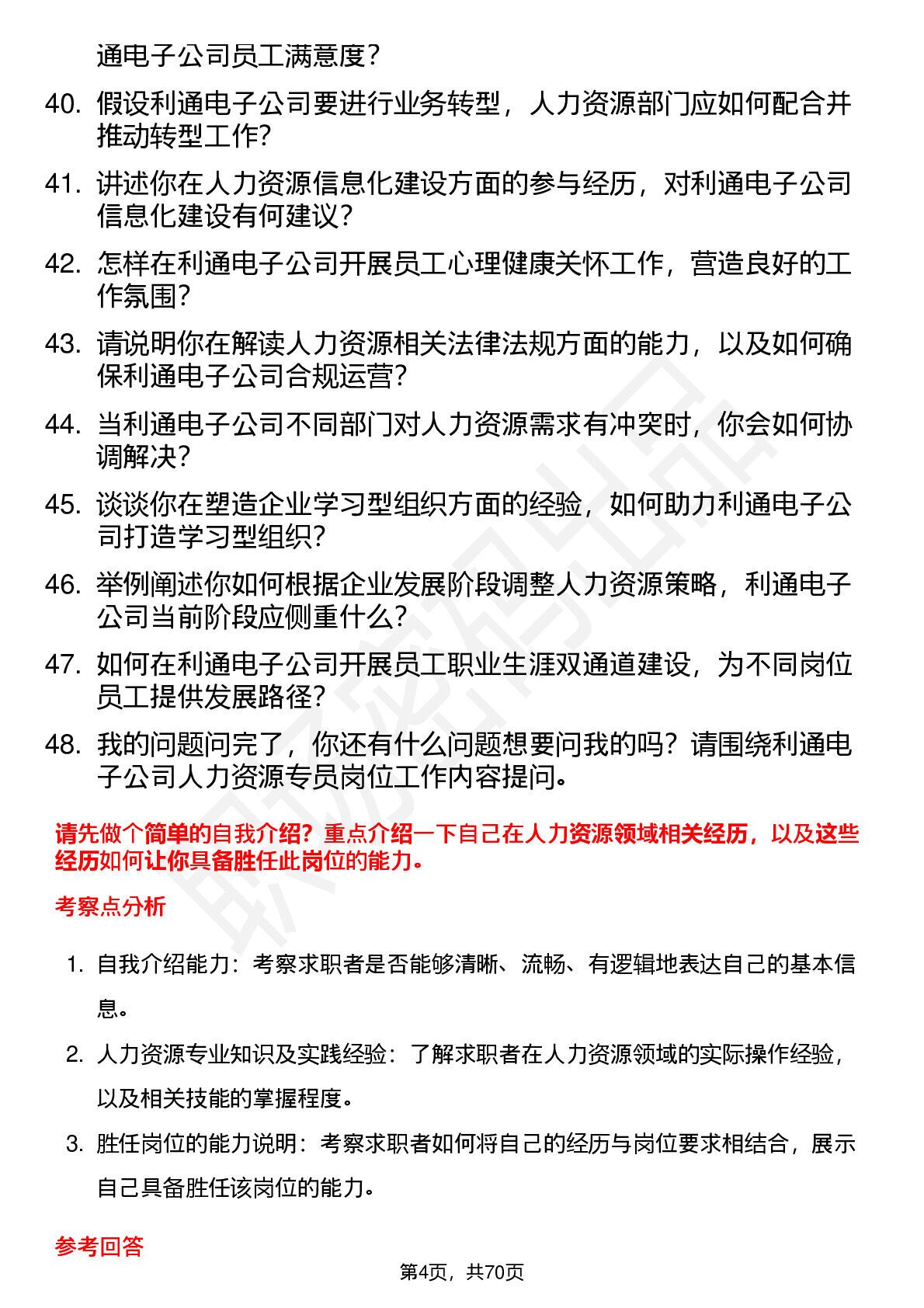 通电子公司员工满意度？

40. 假设利通电子公司要进行业务转型，人力资源部门应如何配合并推动转型工作？

41. 讲述你在人力资源信息化建设方面的参与经历，对利通电子公司信息化建设有何建议？

42. 怎样在利通电子公司开展员工心理健康关怀工作，营造良好的工作氛围？

43. 请说明你在解读人力资源相关法律法规方面的能力，以及如何确保利通电子公司合规运营？

44. 当利通电子公司不同部门对人力资源需求有冲突时，你会如何协调解决？

45. 谈谈你在塑造企业学习型组织方面的经验，如何助力利通电子公司打造学习型组织？

46. 举例阐述你如何根据企业发展阶段调整人力资源策略，利通电子公司当前阶段应侧重什么？

47. 如何在利通电子公司开展员工职业生涯双通道建设，为不同岗位员工提供发展路径？

48. 我的问题问完了，你还有什么问题想要问我的吗？请围绕利通电子公司人力资源专员岗位工作内容提问。

请先做个简单的自我介绍？重点介绍一下自己在人力资源领域相关经历，以及这些经历如何让你具备胜任此岗位的能力。

考察点分析

1. 自我介绍能力：考察求职者是否能够清晰、流畅、有逻辑地表达自己的基本信息。

2. 人力资源专业知识及实践经验：了解求职者在人力资源领域的实际操作经验，以及相关技能的掌握程度。

3. 胜任岗位的能力说明：考察求职者如何将自己的经历与岗位要求相结合，展示自己具备胜任该岗位的能力。

参考回答

第4页，共70页